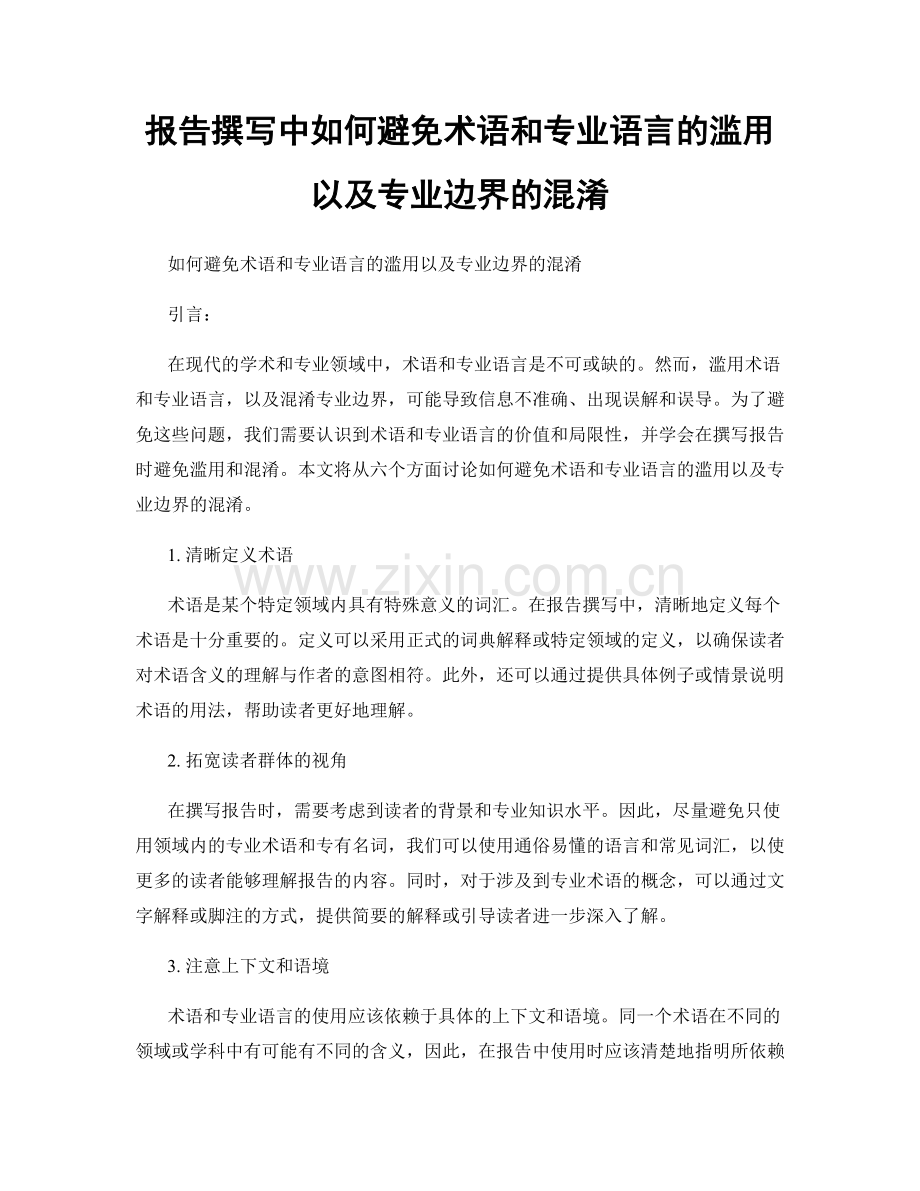 报告撰写中如何避免术语和专业语言的滥用以及专业边界的混淆

如何避免术语和专业语言的滥用以及专业边界的混淆

引言：

在现代的学术和专业领域中，术语和专业语言是不可或缺的。然而，滥用术语和专业语言，以及混淆专业边界，可能导致信息不准确、出现误解和误导。为了避免这些问题，我们需要认识到术语和专业语言的价值和局限性，并学会在撰写报告时避免滥用和混淆。本文将从六个方面讨论如何避免术语和专业语言的滥用以及专业边界的混淆。

1. 清晰定义术语

术语是某个特定领域内具有特殊意义的词汇。在报告撰写中，清晰地定义每个术语是十分重要的。定义可以采用正式的词典解释或特定领域的定义，以确保读者对术语含义的理解与作者的意图相符。此外，还可以通过提供具体例子或情景说明术语的用法，帮助读者更好地理解。

2. 拓宽读者群体的视角

在撰写报告时，需要考虑到读者的背景和专业知识水平。因此，尽量避免只使用领域内的专业术语和专有名词，我们可以使用通俗易懂的语言和常见词汇，以使更多的读者能够理解报告的内容。同时，对于涉及到专业术语的概念，可以通过文字解释或脚注的方式，提供简要的解释或引导读者进一步深入了解。

3. 注意上下文和语境

术语和专业语言的使用应该依赖于具体的上下文和语境。同一个术语在不同的领域或学科中有可能有不同的含义，因此，在报告中使用时应该清楚地指明所依赖

www.zixin.com.cn